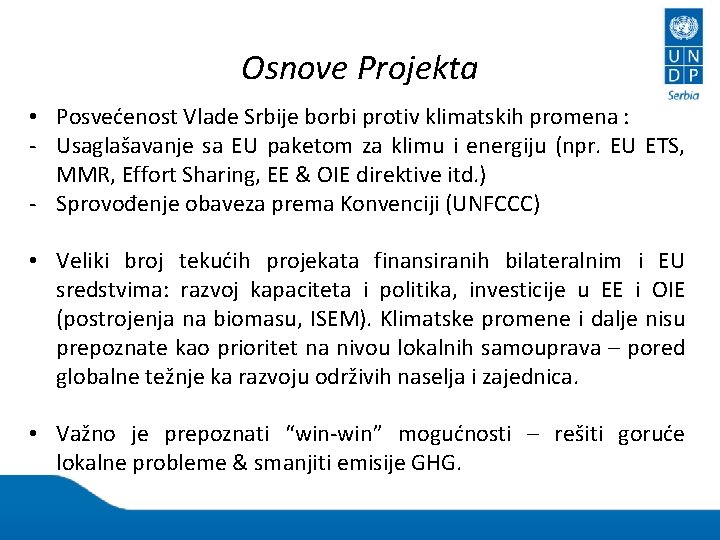 U N
D P
Serbia

Osnove Projekta

• Posvećenost Vlade Srbije borbi protiv klimatskih promena :
- Usaglašavanje sa EU paketom za klimu i energiju (npr. EU ETS, MMR, Effort Sharing, EE & OIE direktive itd.)
- Sprovođenje obaveza prema Konvenciji (UNFCCC)

• Veliki broj tekućih projekata finansiranih bilateralnim i EU sredstvima: razvoj kapaciteta i politika, investicije u EE i OIE (postrojenja na biomasu, ISEM). Klimatske promene i dalje nisu prepoznate kao prioritet na nivou lokalnih samouprava – pored globalne težnje ka razvoju održivih naselja i zajednica.

• Važno je prepoznati "win-win" mogućnosti – rešiti goruće lokalne probleme & smanjiti emisije GHG.